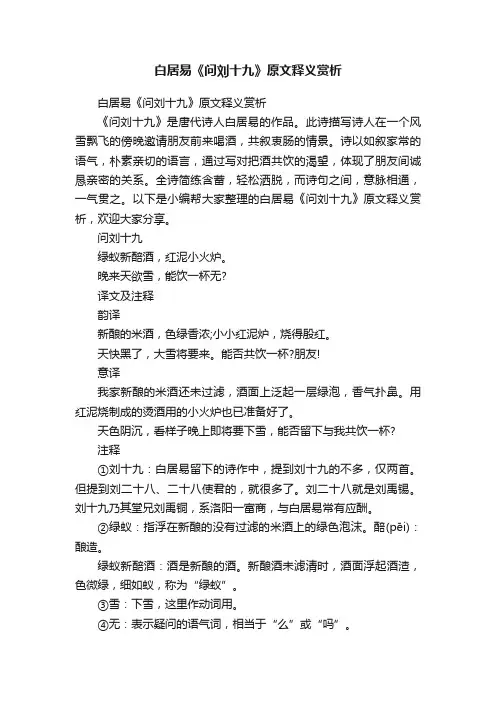 白居易《问刘十九》原文释义赏析

白居易《问刘十九》原文释义赏析

《问刘十九》是唐代诗人白居易的作品。此诗描写诗人在一个风雪飘飞的傍晚邀请朋友前来喝酒，共叙衷肠的情景。诗以如叙家常的语气，朴素亲切的语言，通过写对把酒共饮的渴望，体现了朋友间诚恳亲密的关系。全诗简练含蓄，轻松洒脱，而诗句之间，意脉相通，一气贯之。以下是小编帮大家整理的白居易《问刘十九》原文释义赏析，欢迎大家分享。

问刘十九

绿蚁新醅酒，红泥小火炉。

晚来天欲雪，能饮一杯无?

译文及注释

韵译

新酿的米酒，色绿香浓;小小红泥炉，烧得殷红。

天快黑了，大雪将要来。能否共饮一杯?朋友!

意译

我家新酿的米酒还未过滤，酒面上泛起一层绿泡，香气扑鼻。用红泥烧制成的烫酒用的小火炉也已准备好了。

天色阴沉，看样子晚上即将要下雪，能否留下与我共饮一杯?

注释

①刘十九：白居易留下的诗作中，提到刘十九的不多，仅两首。但提到刘二十八、二十八使君的，就很多了。刘二十八就是刘禹锡。刘十九乃其堂兄刘禹铜，系洛阳一富商，与白居易常有应酬。

②绿蚁：指浮在新酿的没有过滤的米酒上的绿色泡沫。醅(pēi)：酿造。

绿蚁新醅酒：酒是新酿的酒。新酿酒未滤清时，酒面浮起酒渣，色微绿，细如蚁，称为“绿蚁”。

③雪：下雪，这里作动词用。

④无：表示疑问的语气词，相当于“么”或“吗”。